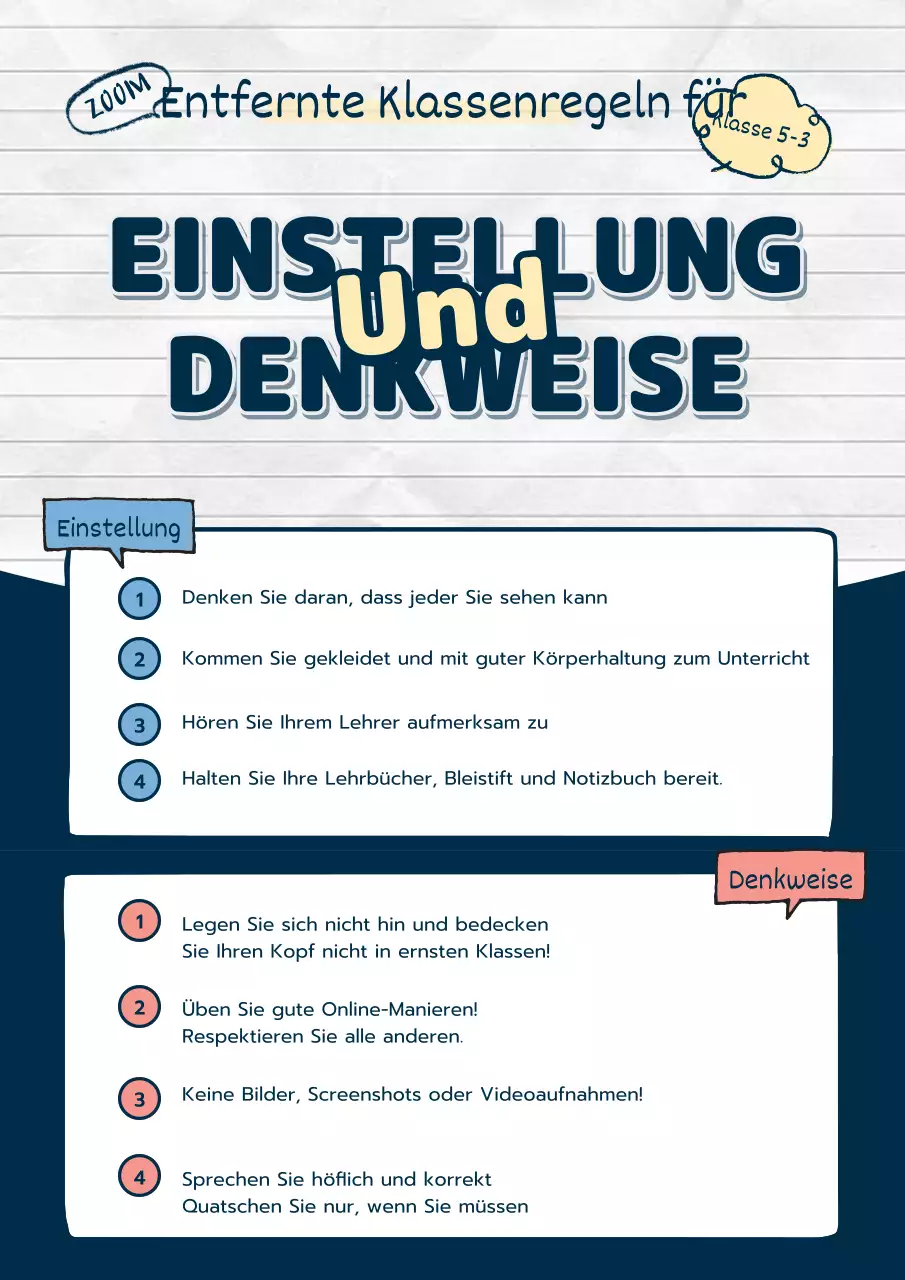 ZOOM Entfernte Klassenregeln für Klasse 5-3

EINSTELLUNG Und DENKWEISE

Einstellung

1 Denken Sie daran, dass jeder Sie sehen kann

2 Kommen Sie gekleidet und mit guter Körperhaltung zum Unterricht

3 Hören Sie Ihrem Lehrer aufmerksam zu

4 Halten Sie Ihre Lehrbücher, Bleistift und Notizbuch bereit.

Denkweise

1 Legen Sie sich nicht hin und bedecken Sie Ihren Kopf nicht in ernsten Klassen!

2 Üben Sie gute Online-Manieren! Respektieren Sie alle anderen.

3 Keine Bilder, Screenshots oder Videoaufnahmen!

4 Sprechen Sie höflich und korrekt
Quatschen Sie nur, wenn Sie müssen